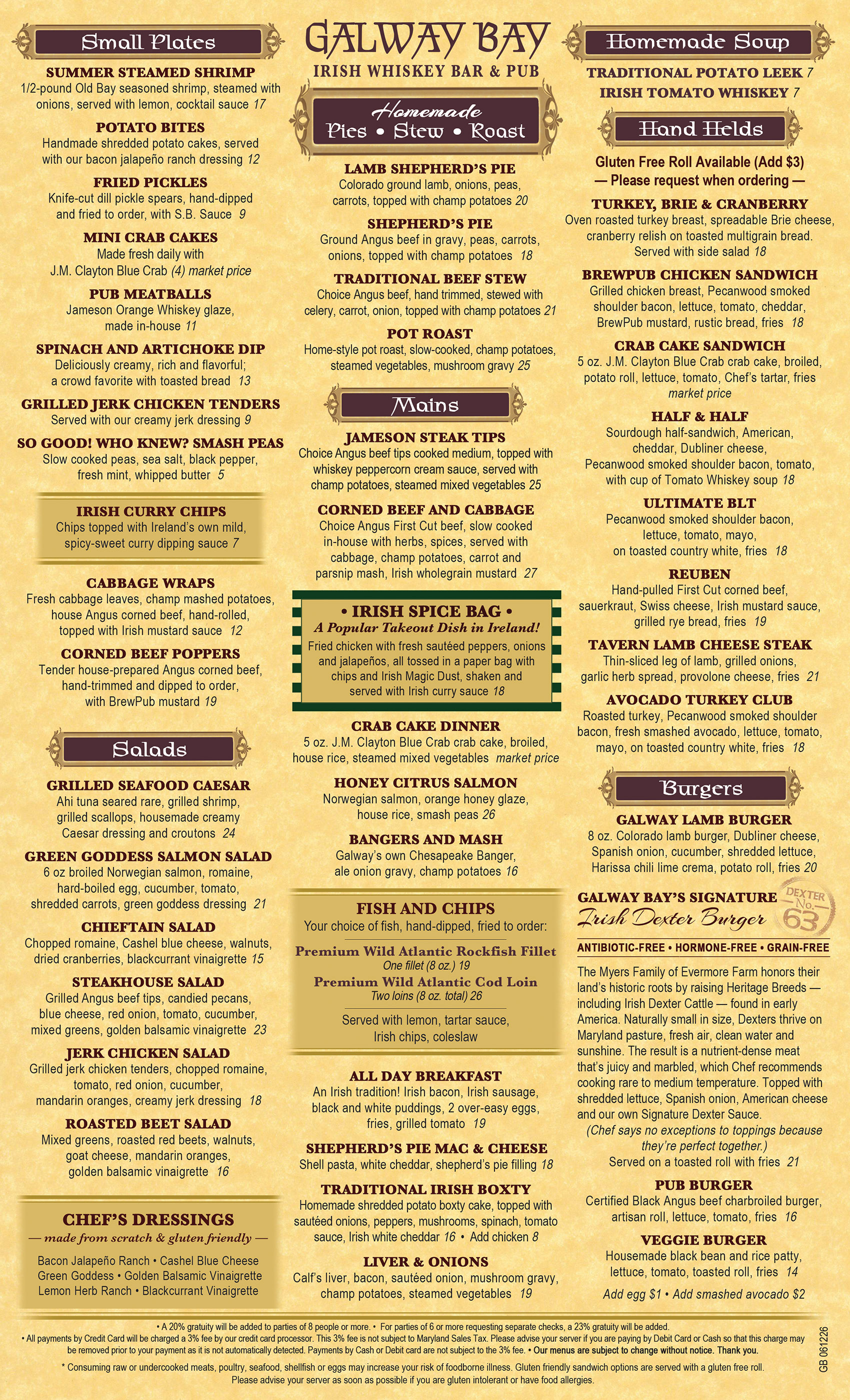 Small Plates

SUMMER STEAMED SHRIMP
1/2-pound Old Bay seasoned shrimp, steamed with onions, served with lemon, cocktail sauce 17

POTATO BITES
Handmade shredded potato cakes, served with our bacon jalapeño ranch dressing 12

FRIED PICKLES
Knife-cut dill pickle spears, hand-dipped and fried to order, with S.B. Sauce 9

MINI CRAB CAKES
Made fresh daily with J.M. Clayton Blue Crab (4) market price

PUB MEATBALLS
Jameson Orange Whiskey glaze, made in-house 11

SPINACH AND ARTICHOKE DIP
Deliciously creamy, rich and flavorful; a crowd favorite with toasted bread 13

GRILLED JERK CHICKEN TENDERS
Served with our creamy jerk dressing 9

SO GOOD! WHO KNEW? SMASH PEAS
Slow cooked peas, sea salt, black pepper, fresh mint, whipped butter 5

IRISH CURRY CHIPS
Chips topped with Ireland's own mild, spicy-sweet curry dipping sauce 7

CABBAGE WRAPS
Fresh cabbage leaves, champ mashed potatoes, house Angus corned beef, hand-rolled, topped with Irish mustard sauce 12

CORNED BEEF POPPERS
Tender house-prepared Angus corned beef, hand-trimmed and dipped to order, with BrewPub mustard 19

Salads

GRILLED SEAFOOD CAESAR
Ahi tuna seared rare, grilled shrimp, grilled scallops, housemade creamy Caesar dressing and croutons 24

GREEN GODDESS SALMON SALAD
6 oz broiled Norwegian salmon, romaine, hard-boiled egg, cucumber, tomato, shredded carrots, green goddess dressing 21

CHIEFTAIN SALAD
Chopped romaine, Cashel blue cheese, walnuts, dried cranberries, blackcurrant vinaigrette 15

STEAKHOUSE SALAD
Grilled Angus beef tips, candied pecans, blue cheese, red onion, tomato, cucumber, mixed greens, golden balsamic vinaigrette 23

JERK CHICKEN SALAD
Grilled jerk chicken tenders, chopped romaine, tomato, red onion, cucumber, mandarin oranges, creamy jerk dressing 18

ROASTED BEET SALAD
Mixed greens, roasted red beets, walnuts, goat cheese, mandarin oranges, golden balsamic vinaigrette 16

CHEF'S DRESSINGS
— made from scratch & gluten friendly —
Bacon Jalapeño Ranch • Cashel Blue Cheese
Green Goddess • Golden Balsamic Vinaigrette
Lemon Herb Ranch • Blackcurrant Vinaigrette

GALWAY BAY
IRISH WHISKEY BAR & PUB

Homemade
Pies • Stew • Roast

LAMB SHEPHERD'S PIE
Colorado ground lamb, onions, peas, carrots, topped with champ potatoes 20

SHEPHERD'S PIE
Ground Angus beef in gravy, peas, carrots, onions, topped with champ potatoes 18

TRADITIONAL BEEF STEW
Choice Angus beef, hand trimmed, stewed with celery, carrot, onion, topped with champ potatoes 21

POT ROAST
Home-style pot roast, slow-cooked, champ potatoes, steamed vegetables, mushroom gravy 25

Mains

JAMESON STEAK TIPS
Choice Angus beef tips cooked medium, topped with whiskey peppercorn cream sauce, served with champ potatoes, steamed mixed vegetables 25

CORNED BEEF AND CABBAGE
Choice Angus First Cut beef, slow cooked in-house with herbs, spices, served with cabbage, champ potatoes, carrot and parsnip mash, Irish wholegrain mustard 27

• IRISH SPICE BAG •
A Popular Takeout Dish in Ireland!
Fried chicken with fresh sautéed peppers, onions and jalapeños, all tossed in a paper bag with chips and Irish Magic Dust, shaken and served with Irish curry sauce 18

CRAB CAKE DINNER
5 oz. J.M. Clayton Blue Crab crab cake, broiled, house rice, steamed mixed vegetables market price

HONEY CITRUS SALMON
Norwegian salmon, orange honey glaze, house rice, smash peas 26

BANGERS AND MASH
Galway's own Chesapeake Banger, ale onion gravy, champ potatoes 16

FISH AND CHIPS
Your choice of fish, hand-dipped, fried to order:
Premium Wild Atlantic Rockfish Fillet
One fillet (8 oz.) 19
Premium Wild Atlantic Cod Loin
Two loins (8 oz. total) 26
Served with lemon, tartar sauce, Irish chips, coleslaw

ALL DAY BREAKFAST
An Irish tradition! Irish bacon, Irish sausage, black and white puddings, 2 over-easy eggs, fries, grilled tomato 19

SHEPHERD'S PIE MAC & CHEESE
Shell pasta, white cheddar, shepherd's pie filling 18

TRADITIONAL IRISH BOXTY
Homemade shredded potato boxty cake, topped with sautéed onions, peppers, mushrooms, spinach, tomato sauce, Irish white cheddar 16 • Add chicken 8

LIVER & ONIONS
Calf's liver, bacon, sautéed onion, mushroom gravy, champ potatoes, steamed vegetables 19

Homemade Soup

TRADITIONAL POTATO LEEK 7
IRISH TOMATO WHISKEY 7

Hand Helds

Gluten Free Roll Available (Add $3)
— Please request when ordering —

TURKEY, BRIE & CRANBERRY
Oven roasted turkey breast, spreadable Brie cheese, cranberry relish on toasted multigrain bread. Served with side salad 18

BREWPUB CHICKEN SANDWICH
Grilled chicken breast, Pecanwood smoked shoulder bacon, lettuce, tomato, cheddar, BrewPub mustard, rustic bread, fries 18

CRAB CAKE SANDWICH
5 oz. J.M. Clayton Blue Crab crab cake, broiled, potato roll, lettuce, tomato, Chef's tartar, fries market price

HALF & HALF
Sourdough half-sandwich, American, cheddar, Dubliner cheese, Pecanwood smoked shoulder bacon, tomato, with cup of Tomato Whiskey soup 18

ULTIMATE BLT
Pecanwood smoked shoulder bacon, lettuce, tomato, mayo, on toasted country white, fries 18

REUBEN
Hand-pulled First Cut corned beef, sauerkraut, Swiss cheese, Irish mustard sauce, grilled rye bread, fries 19

TAVERN LAMB CHEESE STEAK
Thin-sliced leg of lamb, grilled onions, garlic herb spread, provolone cheese, fries 21

AVOCADO TURKEY CLUB
Roasted turkey, Pecanwood smoked shoulder bacon, fresh smashed avocado, lettuce, tomato, mayo, on toasted country white, fries 18

Burgers

GALWAY LAMB BURGER
8 oz. Colorado lamb burger, Dubliner cheese, Spanish onion, cucumber, shredded lettuce, Harissa chili lime crema, potato roll, fries 20

GALWAY BAY'S SIGNATURE
Irish Dexter Burger
DEXTER No. 63
ANTIBIOTIC-FREE • HORMONE-FREE • GRAIN-FREE
The Myers Family of Evermore Farm honors their land's historic roots by raising Heritage Breeds — including Irish Dexter Cattle — found in early America. Naturally small in size, Dexters thrive on Maryland pasture, fresh air, clean water and sunshine. The result is a nutrient-dense meat that's juicy and marbled, which Chef recommends cooking rare to medium temperature. Topped with shredded lettuce, Spanish onion, American cheese and our own Signature Dexter Sauce.
(Chef says no exceptions to toppings because they're perfect together.)
Served on a toasted roll with fries 21

PUB BURGER
Certified Black Angus beef charbroiled burger, artisan roll, lettuce, tomato, fries 16

VEGGIE BURGER
Housemade black bean and rice patty, lettuce, tomato, toasted roll, fries 14

Add egg $1 • Add smashed avocado $2

• A 20% gratuity will be added to parties of 8 people or more. • For parties of 6 or more requesting separate checks, a 23% gratuity will be added.
• All payments by Credit Card will be charged a 3% fee by our credit card processor. This 3% fee is not subject to Maryland Sales Tax. Please advise your server if you are paying by Debit Card or Cash so that this charge may be removed prior to your payment as it is not automatically detected. Payments by Cash or Debit card are not subject to the 3% fee. • Our menus are subject to change without notice. Thank you.
* Consuming raw or undercooked meats, poultry, seafood, shellfish or eggs may increase your risk of foodborne illness. Gluten friendly sandwich options are served with a gluten free roll. Please advise your server as soon as possible if you are gluten intolerant or have food allergies.

GB 061226